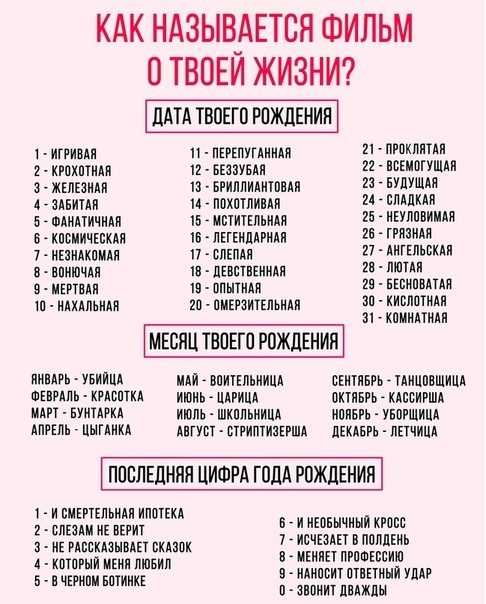 КАК НАЗЫВАЕТСЯ ФИЛЬМ О ТВОЕЙ ЖИЗНИ?

ДАТА ТВОЕГО РОЖДЕНИЯ

1 - ИГРИВАЯ
2 - КРОХОТНАЯ
3 - ЖЕЛЕЗНАЯ
4 - ЗАБИТАЯ
5 - ФАНАТИЧНАЯ
6 - КОСМИЧЕСКАЯ
7 - НЕЗНАКОМАЯ
8 - ВОНЮЧАЯ
9 - МЕРТВАЯ
10 - НАХАЛЬНАЯ

11 - ПЕРЕПУГАННАЯ
12 - БЕЗЗУБАЯ
13 - БРИЛЛИАНТОВАЯ
14 - ПОХОТЛИВАЯ
15 - МСТИТЕЛЬНАЯ
16 - ЛЕГЕНДАРНАЯ
17 - СЛЕПАЯ
18 - ДЕВСТВЕННАЯ
19 - ОПЫТНАЯ
20 - ОМЕРЗИТЕЛЬНАЯ

21 - ПРОКЛЯТАЯ
22 - ВСЕМОГУЩАЯ
23 - БУДУЩАЯ
24 - СЛАДКАЯ
25 - НЕУЛОВИМАЯ
26 - ГРЯЗНАЯ
27 - АНГЕЛЬСКАЯ
28 - ЛЮТАЯ
29 - БЕСНОВАТАЯ
30 - КИСЛОТНАЯ
31 - КОМНАТНАЯ

МЕСЯЦ ТВОЕГО РОЖДЕНИЯ

ЯНВАРЬ - УБИЙЦА
ФЕВРАЛЬ - КРАСОТКА
МАРТ - БУНТАРКА
АПРЕЛЬ - ЦЫГАНКА

МАЙ - ВОИТЕЛЬНИЦА
ИЮНЬ - ЦАРИЦА
ИЮЛЬ - ШКОЛЬНИЦА
АВГУСТ - СТРИПТИЗЕРША

СЕНТЯБРЬ - ТАНЦОВЩИЦА
ОКТЯБРЬ - КАССИРША
НОЯБРЬ - УБОРЩИЦА
ДЕКАБРЬ - ЛЕТЧИЦА

ПОСЛЕДНЯЯ ЦИФРА ГОДА РОЖДЕНИЯ

1 - И СМЕРТЕЛЬНАЯ ИПОТЕКА
2 - СЛЕЗАМ НЕ ВЕРИТ
3 - НЕ РАССКАЗЫВАЕТ СКАЗОК
4 - КОТОРЫЙ МЕНЯ ЛЮБИЛ
5 - В ЧЕРНОМ БОТИНКЕ

6 - И НЕОБЫЧНЫЙ КРОСС
7 - ИСЧЕЗАЕТ В ПОЛДЕНЬ
8 - МЕНЯЕТ ПРОФЕССИЮ
9 - НАНОСИТ ОТВЕТНЫЙ УДАР
0 - ЗВОНИТ ДВАЖДЫ